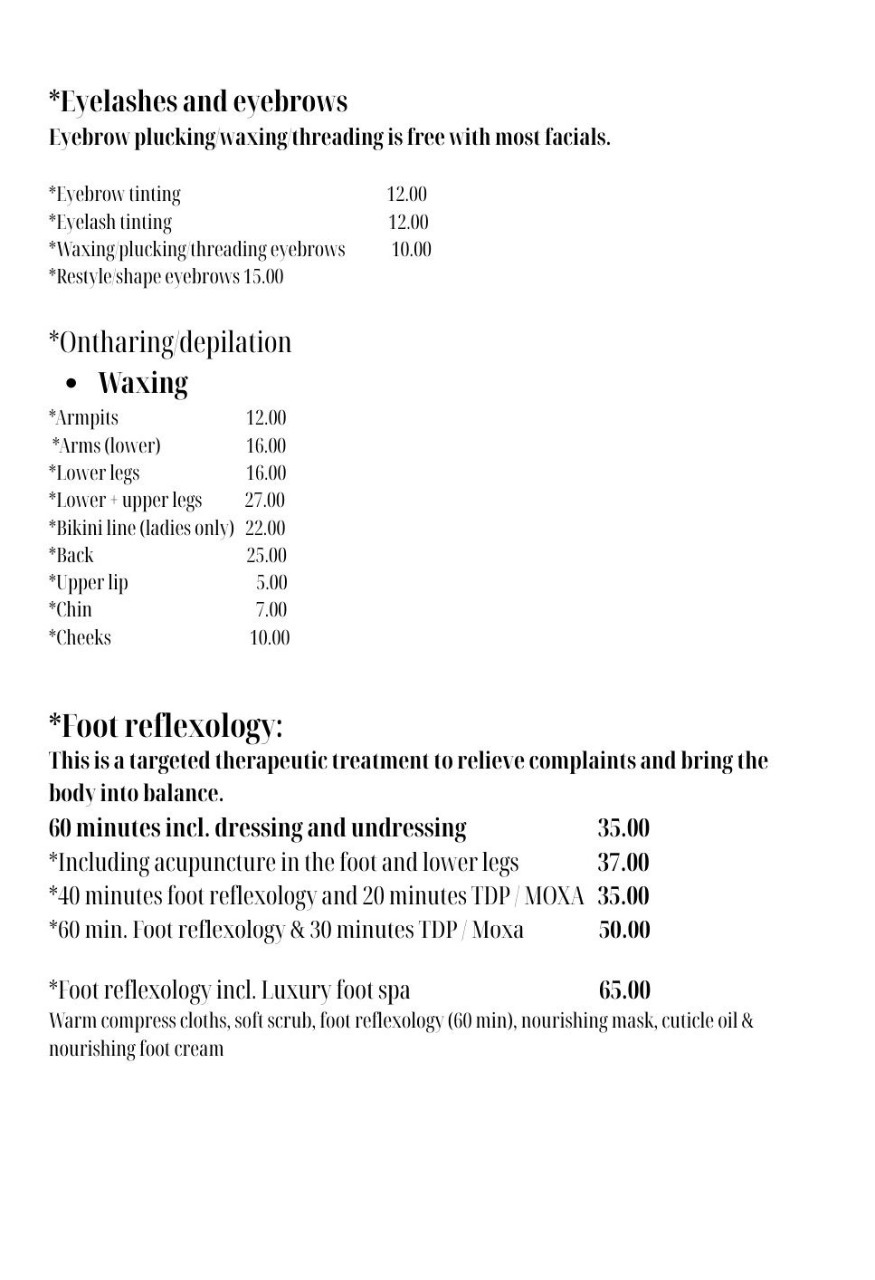 *Eyelashes and eyebrows
Eyebrow plucking/waxing/threading is free with most facials.

*Eyebrow tinting 12.00
*Eyelash tinting 12.00
*Waxing/plucking/threading eyebrows 10.00
*Restyle/shape eyebrows 15.00

*Ontharing/depilation
• Waxing
*Armpits 12.00
*Arms (lower) 16.00
*Lower legs 16.00
*Lower + upper legs 27.00
*Bikini line (ladies only) 22.00
*Back 25.00
*Upper lip 5.00
*Chin 7.00
*Cheeks 10.00

*Foot reflexology:
This is a targeted therapeutic treatment to relieve complaints and bring the body into balance.
60 minutes incl. dressing and undressing 35.00
*Including acupuncture in the foot and lower legs 37.00
*40 minutes foot reflexology and 20 minutes TDP / MOXA 35.00
*60 min. Foot reflexology & 30 minutes TDP / Moxa 50.00

*Foot reflexology incl. Luxury foot spa 65.00
Warm compress cloths, soft scrub, foot reflexology (60 min), nourishing mask, cuticle oil & nourishing foot cream